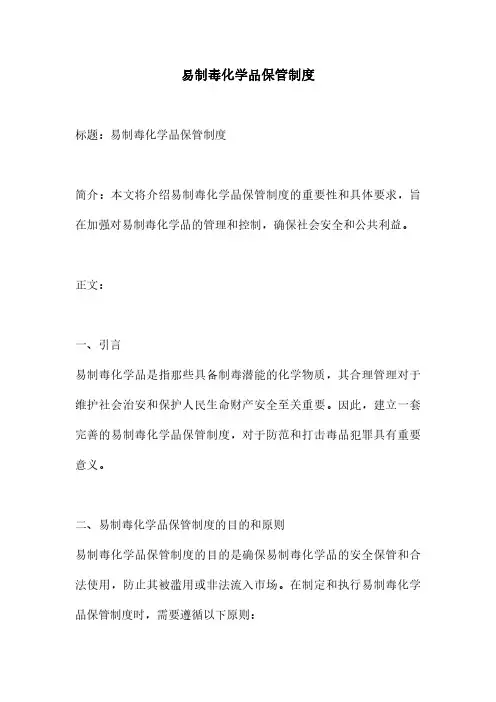 易制毒化学品保管制度

标题：易制毒化学品保管制度

简介：本文将介绍易制毒化学品保管制度的重要性和具体要求，旨在加强对易制毒化学品的管理和控制，确保社会安全和公共利益。

正文：

一、引言

易制毒化学品是指那些具备制毒潜能的化学物质，其合理管理对于维护社会治安和保护人民生命财产安全至关重要。因此，建立一套完善的易制毒化学品保管制度，对于防范和打击毒品犯罪具有重要意义。

二、易制毒化学品保管制度的目的和原则

易制毒化学品保管制度的目的是确保易制毒化学品的安全保管和合法使用，防止其被滥用或非法流入市场。在制定和执行易制毒化学品保管制度时，需要遵循以下原则：